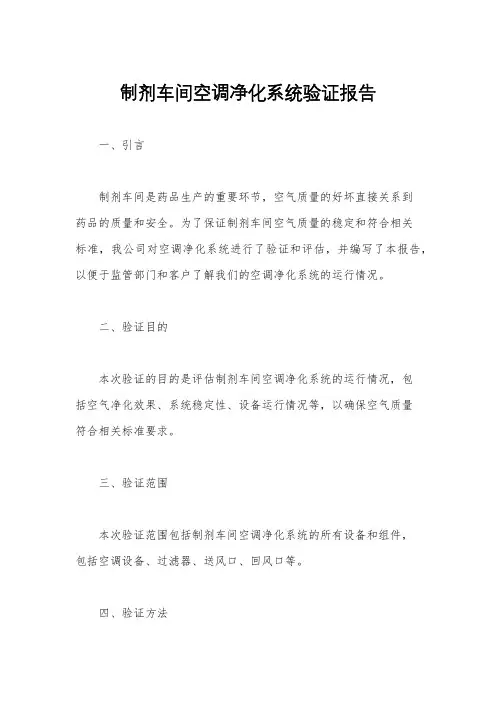 制剂车间空调净化系统验证报告

一、引言

制剂车间是药品生产的重要环节，空气质量的好坏直接关系到药品的质量和安全。为了保证制剂车间空气质量的稳定和符合相关标准，我公司对空调净化系统进行了验证和评估，并编写了本报告，以便于监管部门和客户了解我们的空调净化系统的运行情况。

二、验证目的

本次验证的目的是评估制剂车间空调净化系统的运行情况，包括空气净化效果、系统稳定性、设备运行情况等，以确保空气质量符合相关标准要求。

三、验证范围

本次验证范围包括制剂车间空调净化系统的所有设备和组件，包括空调设备、过滤器、送风口、回风口等。

四、验证方法